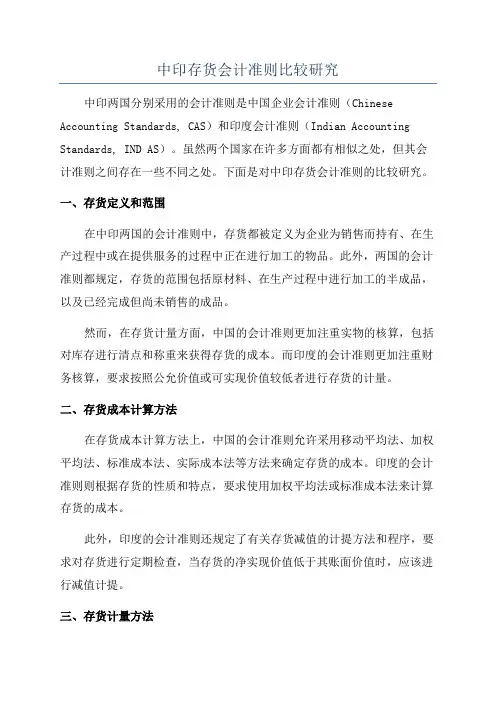 中印存货会计准则比较研究

中印两国分别采用的会计准则是中国企业会计准则（Chinese Accounting Standards, CAS）和印度会计准则（Indian Accounting Standards, IND AS）。虽然两个国家在许多方面都有相似之处，但其会计准则之间存在一些不同之处。下面是对中印存货会计准则的比较研究。

一、存货定义和范围

在中印两国的会计准则中，存货都被定义为企业为销售而持有、在生产过程中或在提供服务的过程中正在进行加工的物品。此外，两国的会计准则都规定，存货的范围包括原材料、在生产过程中进行加工的半成品，以及已经完成但尚未销售的成品。

然而，在存货计量方面，中国的会计准则更加注重实物的核算，包括对库存进行清点和称重来获得存货的成本。而印度的会计准则更加注重财务核算，要求按照公允价值或可实现价值较低者进行存货的计量。

二、存货成本计算方法

在存货成本计算方法上，中国的会计准则允许采用移动平均法、加权平均法、标准成本法、实际成本法等方法来确定存货的成本。印度的会计准则则根据存货的性质和特点，要求使用加权平均法或标准成本法来计算存货的成本。

此外，印度的会计准则还规定了有关存货减值的计提方法和程序，要求对存货进行定期检查，当存货的净实现价值低于其账面价值时，应该进行减值计提。

三、存货计量方法